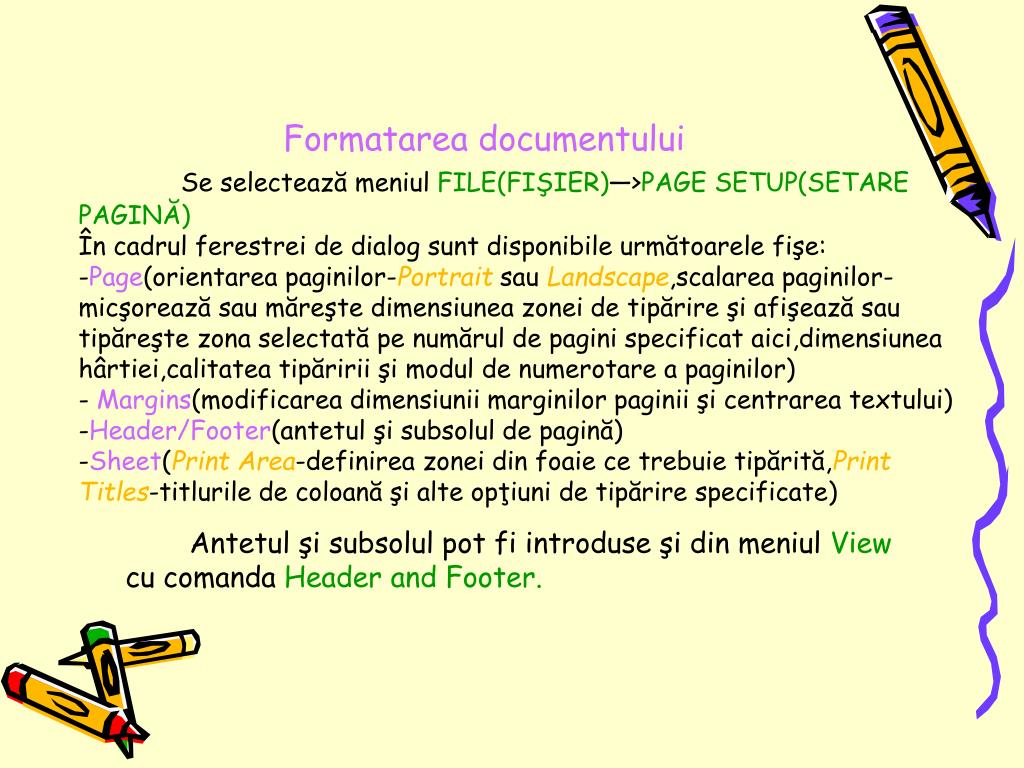 Formatarea documentului

Se selectează meniul FILE(FIŞIER)—>PAGE SETUP(SETARE PAGINĂ)
În cadrul ferestrei de dialog sunt disponibile următoarele fişe:
-Page(orientarea paginilor-Portrait sau Landscape,scalarea paginilor-micşorează sau măreşte dimensiunea zonei de tipărire şi afişează sau tipăreşte zona selectată pe numărul de pagini specificat aici,dimensiunea hârtiei,calitatea tipăririi şi modul de numerotare a paginilor)
- Margins(modificarea dimensiunii marginilor paginii şi centrarea textului)
-Header/Footer(antetul şi subsolul de pagină)
-Sheet(Print Area-definirea zonei din foaie ce trebuie tipărită,Print Titles-titlurile de coloană şi alte opţiuni de tipărire specificate)

Antetul şi subsolul pot fi introduse şi din meniul View cu comanda Header and Footer.